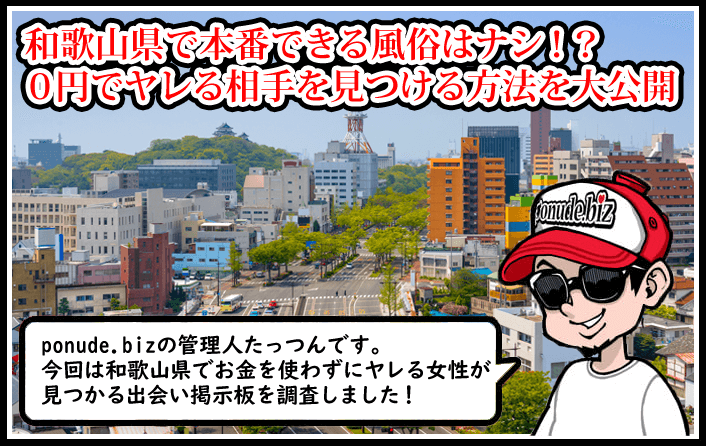 和歌山県で本番できる風俗はナシ！？
０円でヤレる相手を見つける方法を大公開

ponude.biz

ponude.bizの管理人たっつんです。
今回は和歌山県でお金を使わずにヤレる女性が見つかる出会い掲示板を調査しました！